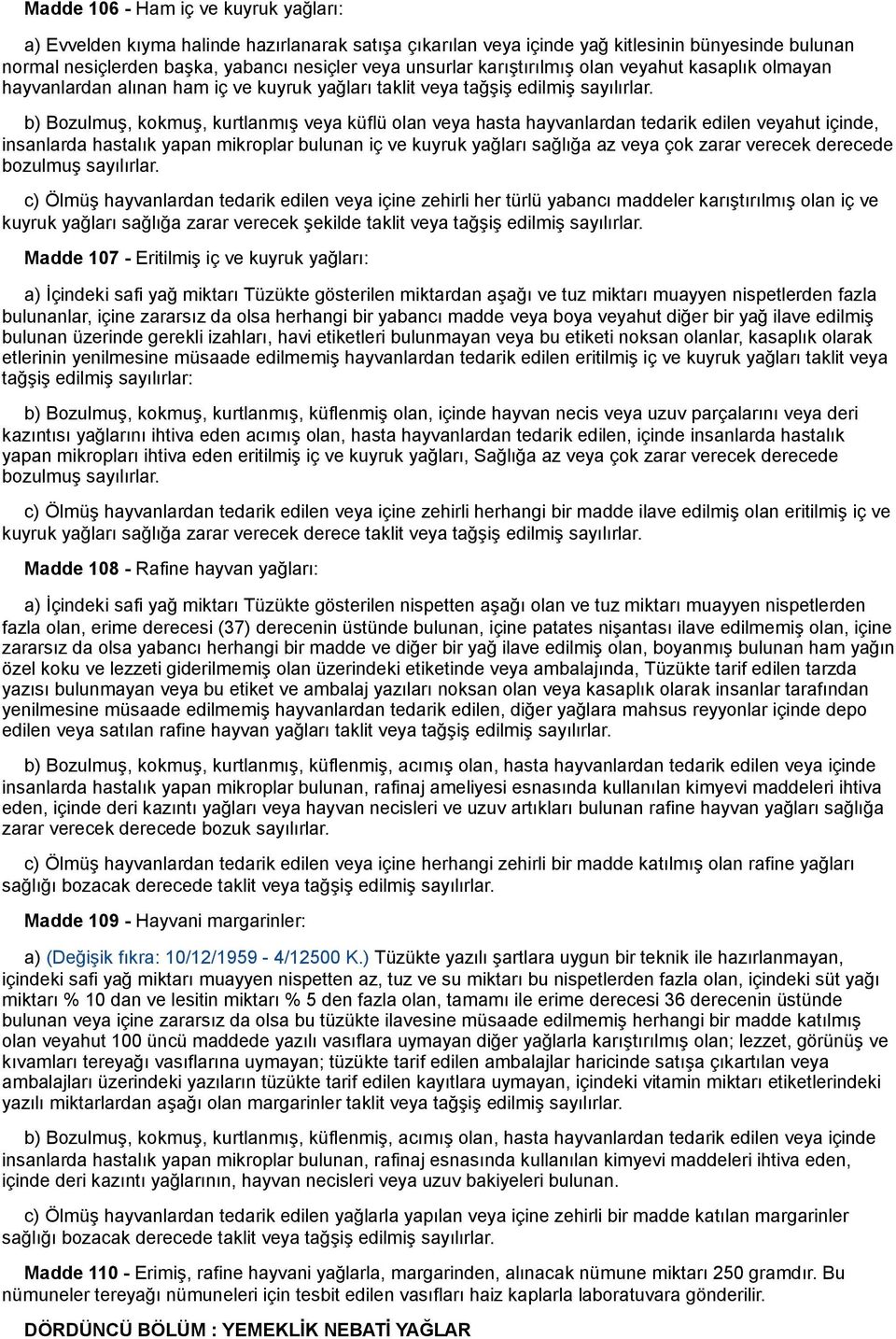 Madde 106 - Ham iç ve kuyruk yağları:

a) Evvelden kıyma halinde hazırlanarak satışa çıkarılan veya içinde yağ kitlesinin bünyesinde bulunan normal nesiçlerden başka, yabancı nesiçler veya unsurlar karıştırılmış olan veyahut kasaplık olmayan hayvanlardan alınan ham iç ve kuyruk yağları taklit veya tağşiş edilmiş sayılırlar.

b) Bozulmuş, kokmuş, kurtlanmış veya küflü olan veya hasta hayvanlardan tedarik edilen veyahut içinde, insanlarda hastalık yapan mikroplar bulunan iç ve kuyruk yağları sağlığa az veya çok zarar verecek derecede bozulmuş sayılırlar.

c) Ölmüş hayvanlardan tedarik edilen veya içine zehirli her türlü yabancı maddeler karıştırılmış olan iç ve kuyruk yağları sağlığa zarar verecek şekilde taklit veya tağşiş edilmiş sayılırlar.

Madde 107 - Eritilmiş iç ve kuyruk yağları:

a) İçindeki safi yağ miktarı Tüzükte gösterilen miktardan aşağı ve tuz miktarı muayyen nispetlerden fazla bulunanlar, içine zararsız da olsa herhangi bir yabancı madde veya boya veyahut diğer bir yağ ilave edilmiş bulunan üzerinde gerekli izahları, havi etiketleri bulunmayan veya bu etiketi noksan olanlar, kasaplık olarak etlerinin yenilmesine müsaade edilmemiş hayvanlardan tedarik edilen eritilmiş iç ve kuyruk yağları taklit veya tağşiş edilmiş sayılırlar:

b) Bozulmuş, kokmuş, kurtlanmış, küflenmiş olan, içinde hayvan necis veya uzuv parçalarını veya deri kazıntısı yağlarını ihtiva eden acımış olan, hasta hayvanlardan tedarik edilen, içinde insanlarda hastalık yapan mikropları ihtiva eden eritilmiş iç ve kuyruk yağları, Sağlığa az veya çok zarar verecek derecede bozulmuş sayılırlar.

c) Ölmüş hayvanlardan tedarik edilen veya içine zehirli herhangi bir madde ilave edilmiş olan eritilmiş iç ve kuyruk yağları sağlığa zarar verecek derece taklit veya tağşiş edilmiş sayılırlar.

Madde 108 - Rafine hayvan yağları:

a) İçindeki safi yağ miktarı Tüzükte gösterilen nispetten aşağı olan ve tuz miktarı muayyen nispetlerden fazla olan, erime derecesi (37) derecenin üstünde bulunan, içine patates nişantası ilave edilmemiş olan, içine zararsız da olsa yabancı herhangi bir madde ve diğer bir yağ ilave edilmiş olan, boyanmış bulunan ham yağın özel koku ve lezzeti giderilmemiş olan üzerindeki etiketinde veya ambalajında, Tüzükte tarif edilen tarzda yazısı bulunmayan veya bu etiket ve ambalaj yazıları noksan olan veya kasaplık olarak insanlar tarafından yenilmesine müsaade edilmemiş hayvanlardan tedarik edilen, diğer yağlara mahsus reyyonlar içinde depo edilen veya satılan rafine hayvan yağları taklit veya tağşiş edilmiş sayılırlar.

b) Bozulmuş, kokmuş, kurtlanmış, küflenmiş, acımış olan, hasta hayvanlardan tedarik edilen veya içinde insanlarda hastalık yapan mikroplar bulunan, rafinaj ameliyesi esnasında kullanılan kimyevi maddeleri ihtiva eden, içinde deri kazıntı yağları veya hayvan necisleri ve uzuv artıkları bulunan rafine hayvan yağları sağlığa zarar verecek derecede bozuk sayılırlar.

c) Ölmüş hayvanlardan tedarik edilen veya içine herhangi zehirli bir madde katılmış olan rafine yağları sağlığı bozacak derecede taklit veya tağşiş edilmiş sayılırlar.

Madde 109 - Hayvani margarinler:

a) (Değişik fıkra: 10/12/1959 - 4/12500 K.) Tüzükte yazılı şartlara uygun bir teknik ile hazırlanmayan, içindeki safi yağ miktarı muayyen nispetten az, tuz ve su miktarı bu nispetlerden fazla olan, içindeki süt yağı miktarı % 10 dan ve lesitin miktarı % 5 den fazla olan, tamamı ile erime derecesi 36 derecenin üstünde bulunan veya içine zararsız da olsa bu tüzükte ilavesine müsaade edilmemiş herhangi bir madde katılmış olan veyahut 100 üncü maddede yazılı vasıflara uymayan diğer yağlarla karıştırılmış olan; lezzet, görünüş ve kıvamları tereyağı vasıflarına uymayan; tüzükte tarif edilen ambalajlar haricinde satışa çıkartılan veya ambalajları üzerindeki yazıların tüzükte tarif edilen kayıtlara uymayan, içindeki vitamin miktarı etiketlerindeki yazılı miktarlardan aşağı olan margarinler taklit veya tağşiş edilmiş sayılırlar.

b) Bozulmuş, kokmuş, kurtlanmış, küflenmiş, acımış olan, hasta hayvanlardan tedarik edilen veya içinde insanlarda hastalık yapan mikroplar bulunan, rafinaj esnasında kullanılan kimyevi maddeleri ihtiva eden, içinde deri kazıntı yağlarının, hayvan necisleri veya uzuv bakiyeleri bulunan.

c) Ölmüş hayvanlardan tedarik edilen yağlarla yapılan veya içine zehirli bir madde katılan margarinler sağlığı bozacak derecede taklit veya tağşiş edilmiş sayılırlar.

Madde 110 - Erimiş, rafine hayvani yağlarla, margarinden, alınacak nümune miktarı 250 gramdır. Bu nümuneler tereyağı nümuneleri için tesbit edilen vasıfları haiz kaplarla laboratuvara gönderilir.

DÖRDÜNCÜ BÖLÜM : YEMEKLİK NEBATİ YAĞLAR